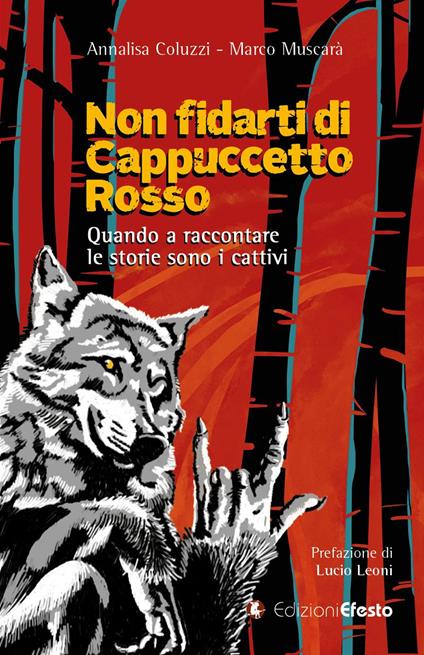 Annalisa Coluzzi - Marco Muscarà

Non fidarti di Cappuccetto Rosso

Quando a raccontare le storie sono i cattivi

Prefazione di
Lucio Leoni

EdizioniEfesto